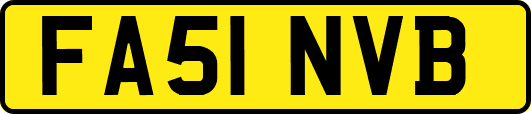 FA51 NVB